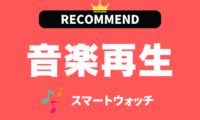 RECOMMEND

音楽再生

スマートウォッチ